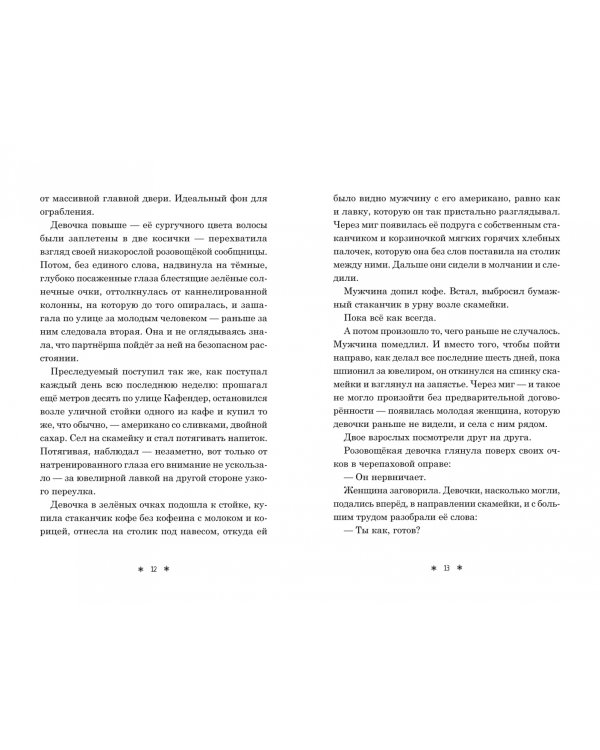 от массивной главной двери. Идеальный фон для ограбления.

Девочка повыше — её сургучного цвета волосы были заплетены в две косички — перехватила взгляд своей низкорослой розовощёкой сообщницы. Потом, без единого слова, надвинула на тёмные, глубоко посаженные глаза блестящие зелёные солнечные очки, оттолкнулась от каннелированной колонны, на которую до того опиралась, и зашагала по улице за молодым человеком — раньше за ним следовала вторая. Она и не оглядываясь знала, что партнёрша пойдёт за ней на безопасном расстоянии.

Преследуемый поступил так же, как поступал каждый день всю последнюю неделю: прошагал ещё метров десять по улице Кафендер, остановился возле уличной стойки одного из кафе и купил то же, что обычно, — американо со сливками, двойной сахар. Сел на скамейку и стал потягивать напиток. Потягивая, наблюдал — незаметно, вот только от натренированного глаза его внимание не ускользало — за ювелирной лавкой на другой стороне узкого переулка.

Девочка в зелёных очках подошла к стойке, купила стаканчик кофе без кофеина с молоком и корицей, отнесла на столик под навесом, откуда ей

* 12 *

было видно мужчину с его американо, равно как и лавку, которую он так пристально разглядывал. Через миг появилась её подруга с собственным стаканчиком и корзиночкой мягких горячих хлебных палочек, которую она без слов поставила на столик между ними. Дальше они сидели в молчании и следили.

Мужчина допил кофе. Встал, выбросил бумажный стаканчик в урну возле скамейки.

Пока всё как всегда.

А потом произошло то, чего раньше не случалось. Мужчина помедлил. И вместо того, чтобы пойти направо, как делал все последние шесть дней, пока шпионил за ювелиром, он откинулся на спинку скамейки и взглянул на запястье. Через миг — и такое не могло произойти без предварительной договорённости — появилась молодая женщина, которую девочки раньше не видели, и села с ним рядом.

Двое взрослых посмотрели друг на друга.

Розовощёкая девочка глянула поверх своих очков в черепаховой оправе:

— Он нервничает.

Женщина заговорила. Девочки, насколько могли, подались вперёд, в направлении скамейки, и с большим трудом разобрали её слова:

— Ты как, готов?

* 13 *